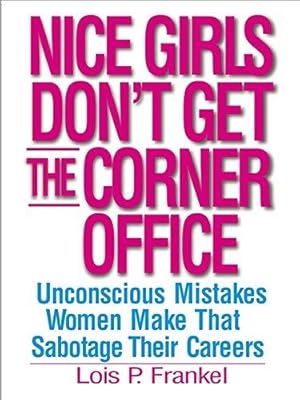 NICE GIRLS DON'T GET THE CORNER OFFICE

Unconscious Mistakes Women Make That Sabotage Their Careers

Lois P. Frankel